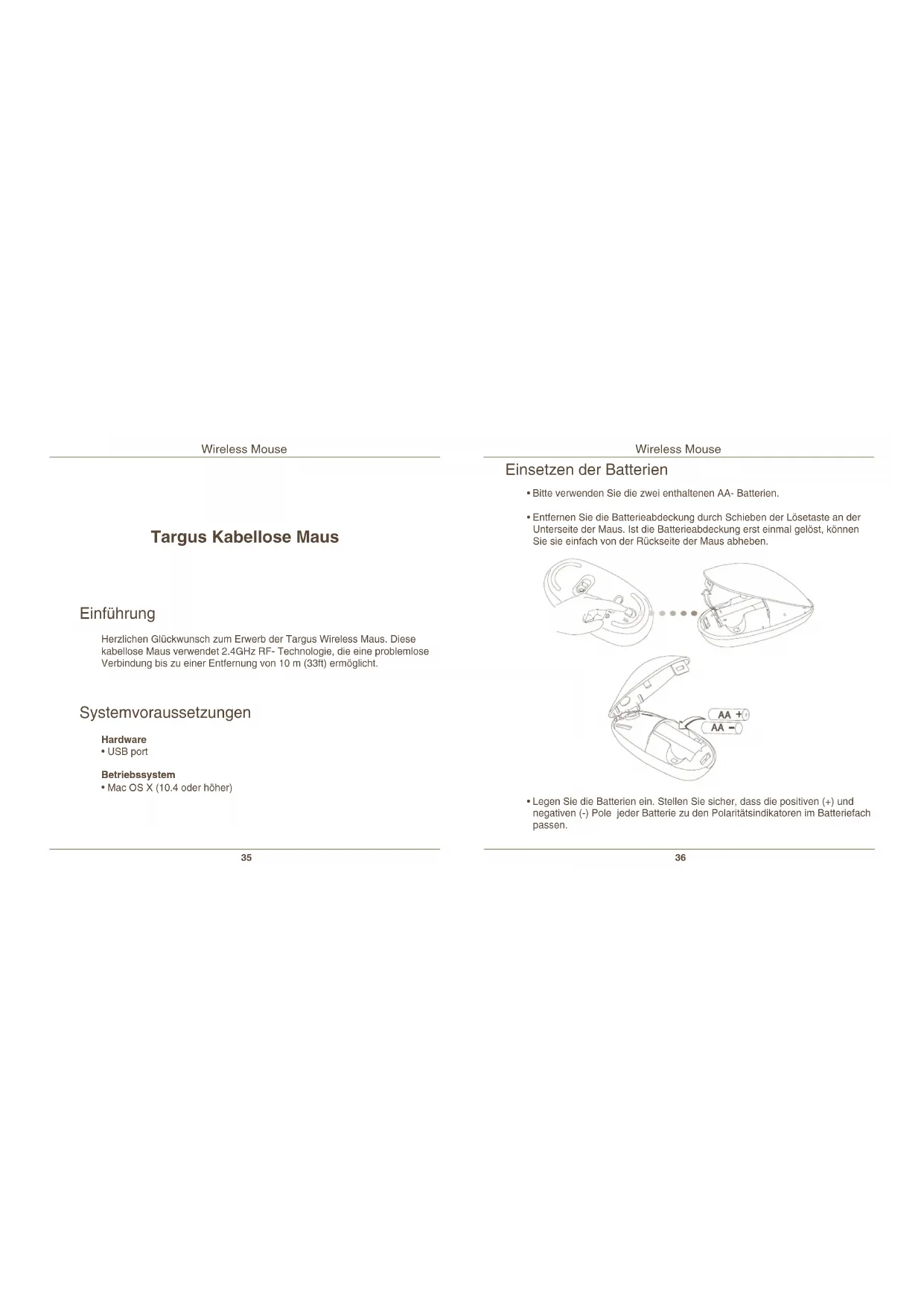 Wireless Mouse

Targus Kabellose Maus

Einführung

Herzlichen Glückwunsch zum Erwerb der Targus Wireless Maus. Diese kabellose Maus verwendet 2.4GHz RF- Technologie, die eine problemlose Verbindung bis zu einer Entfernung von 10 m (33ft) ermöglicht.

Systemvoraussetzungen

Hardware
• USB port

Betriebssystem
• Mac OS X (10.4 oder höher)

35

Wireless Mouse

Einsetzen der Batterien

• Bitte verwenden Sie die zwei enthaltenen AA- Batterien.

• Entfernen Sie die Batterieabdeckung durch Schieben der Lösetaste an der Unterseite der Maus. Ist die Batterieabdeckung erst einmal gelöst, können Sie sie einfach von der Rückseite der Maus abheben.

AA +
AA −

• Legen Sie die Batterien ein. Stellen Sie sicher, dass die positiven (+) und negativen (-) Pole jeder Batterie zu den Polaritätsindikatoren im Batteriefach passen.

36